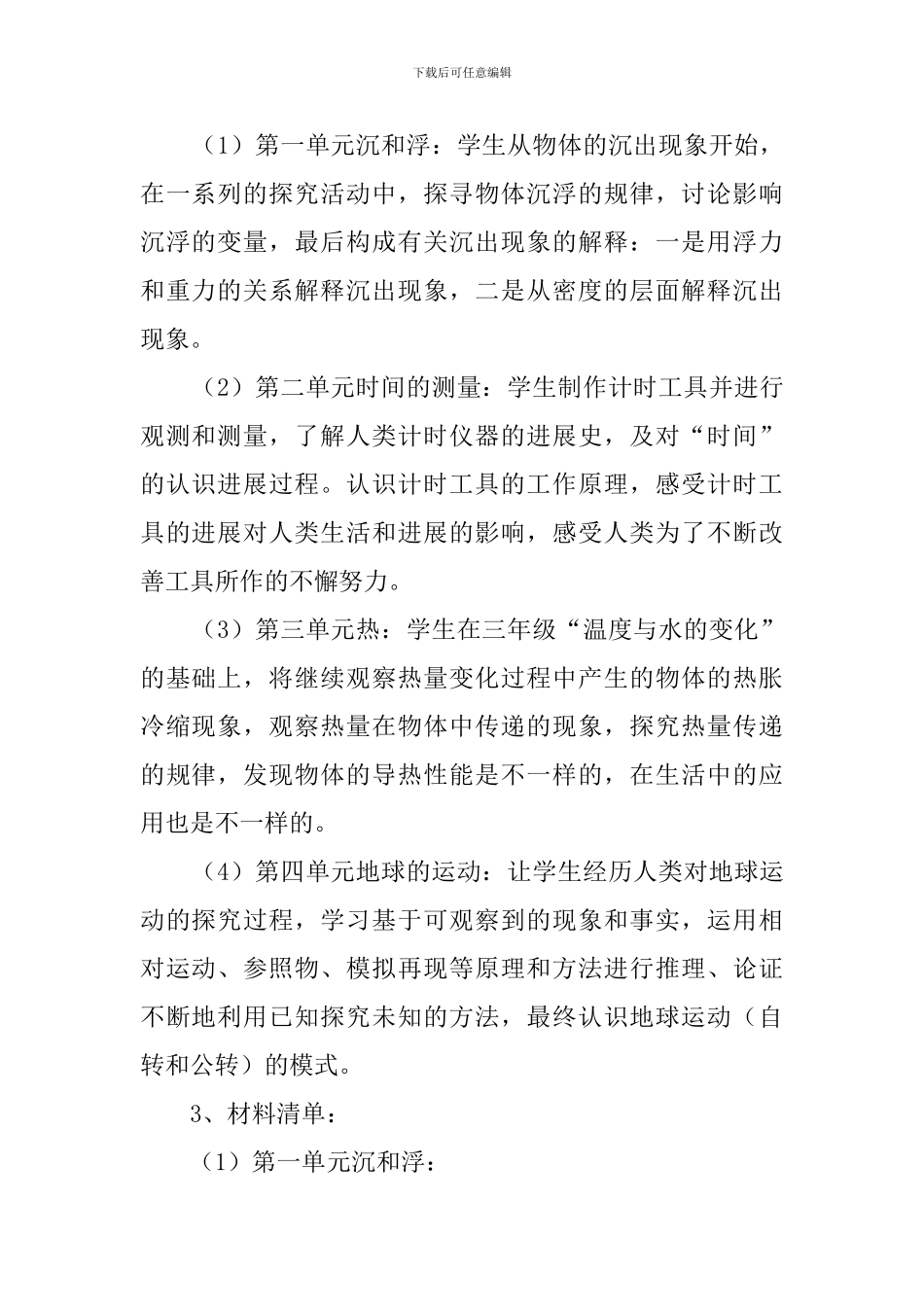 下载后可任意编辑

（1）第一单元沉和浮：学生从物体的沉出现象开始，在一系列的探究活动中，探寻物体沉浮的规律，讨论影响沉浮的变量，最后构成有关沉出现象的解释：一是用浮力和重力的关系解释沉出现象，二是从密度的层面解释沉出现象。

（2）第二单元时间的测量：学生制作计时工具并进行观测和测量，了解人类计时仪器的进展史，及对“时间”的认识进展过程。认识计时工具的工作原理，感受计时工具的进展对人类生活和进展的影响，感受人类为了不断改善工具所作的不懈努力。

（3）第三单元热：学生在三年级“温度与水的变化”的基础上，将继续观察热量变化过程中产生的物体的热胀冷缩现象，观察热量在物体中传递的现象，探究热量传递的规律，发现物体的导热性能是不一样的，在生活中的应用也是不一样的。

（4）第四单元地球的运动：让学生经历人类对地球运动的探究过程，学习基于可观察到的现象和事实，运用相对运动、参照物、模拟再现等原理和方法进行推理、论证不断地利用已知探究未知的方法，最终认识地球运动（自转和公转）的模式。

3、材料清单：

（1）第一单元沉和浮：